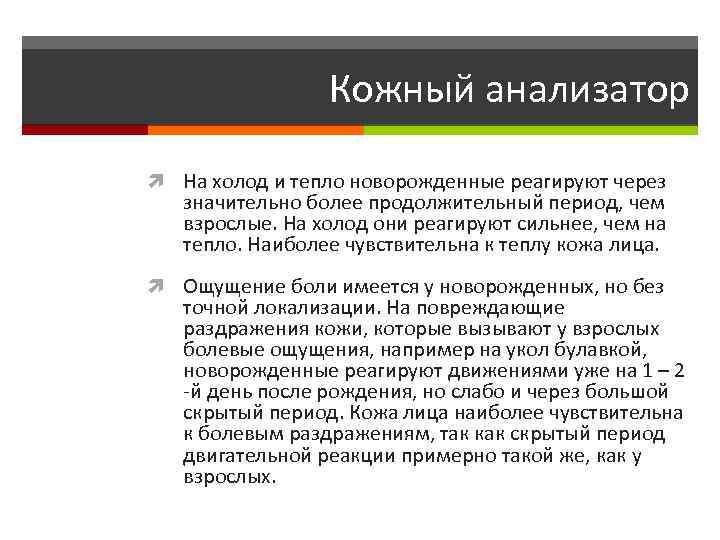 Кожный анализатор

На холод и тепло новорожденные реагируют через значительно более продолжительный период, чем взрослые. На холод они реагируют сильнее, чем на тепло. Наиболее чувствительна к теплу кожа лица.

Ощущение боли имеется у новорожденных, но без точной локализации. На повреждающие раздражения кожи, которые вызывают у взрослых болевые ощущения, например на укол булавкой, новорожденные реагируют движениями уже на 1 – 2 -й день после рождения, но слабо и через большой скрытый период. Кожа лица наиболее чувствительна к болевым раздражениям, так как скрытый период двигательной реакции примерно такой же, как у взрослых.